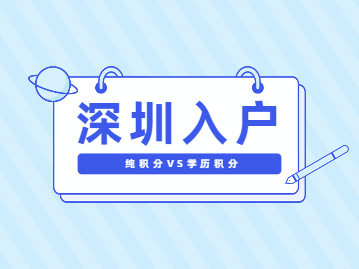 深圳入户

纯积分VS学历积分